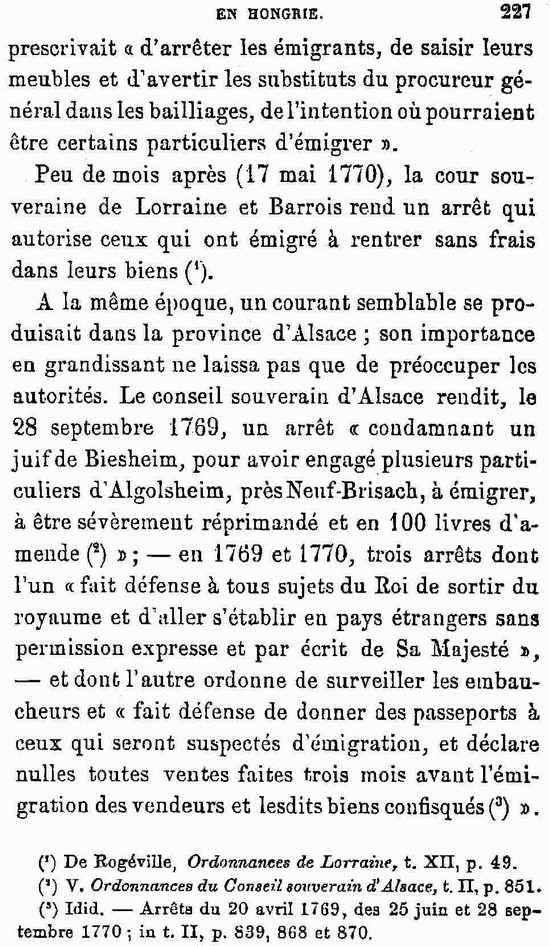 EN HONGRIE. 227

prescrivait « d'arrêter les émigrants, de saisir leurs meubles et d'avertir les substituts du procureur général dans les bailliages, de l'intention où pourraient être certains particuliers d'émigrer ».

Peu de mois après (17 mai 1770), la cour souveraine de Lorraine et Barrois rend un arrêt qui autorise ceux qui ont émigré à rentrer sans frais dans leurs biens ($^1$).

A la même époque, un courant semblable se produisait dans la province d'Alsace ; son importance en grandissant ne laissa pas que de préoccuper les autorités. Le conseil souverain d'Alsace rendit, le 28 septembre 1769, un arrêt « condamnant un juif de Biesheim, pour avoir engagé plusieurs particuliers d'Algolsheim, près Neuf-Brisach, à émigrer, à être sévèrement réprimandé et en 100 livres d'amende ($^2$) » ; — en 1769 et 1770, trois arrêts dont l'un « fait défense à tous sujets du Roi de sortir du royaume et d'aller s'établir en pays étrangers sans permission expresse et par écrit de Sa Majesté », — et dont l'autre ordonne de surveiller les embaucheurs et « fait défense de donner des passeports à ceux qui seront suspectés d'émigration, et déclare nulles toutes ventes faites trois mois avant l'émigration des vendeurs et lesdits biens confisqués ($^3$) ».

($^1$) De Rogéville, Ordonnances de Lorraine, t. XII, p. 49.
($^2$) V. Ordonnances du Conseil souverain d'Alsace, t. II, p. 851.
($^3$) Idid. — Arrêts du 20 avril 1769, des 25 juin et 28 septembre 1770 ; in t. II, p. 839, 868 et 870.